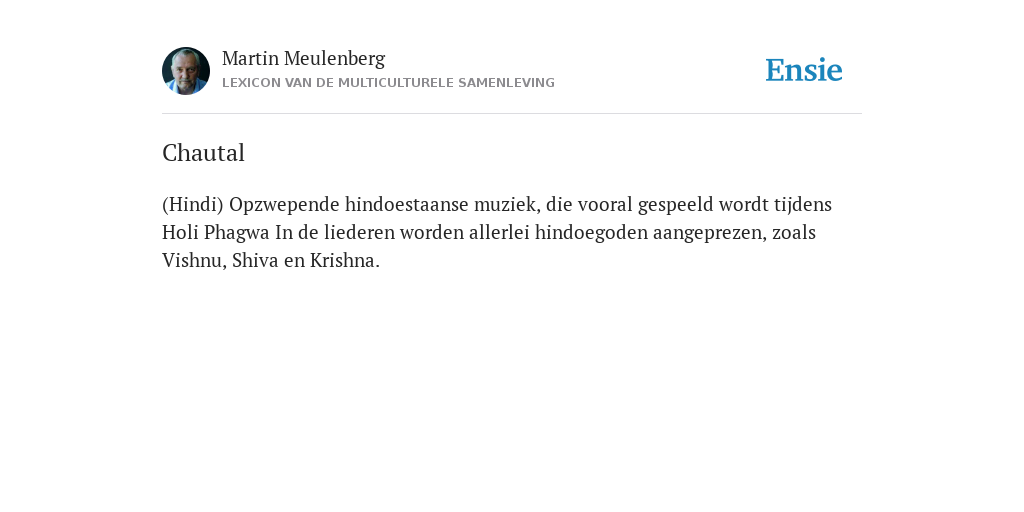 Martin Meulenberg
LEXICON VAN DE MULTICULTURELE SAMENLEVING

Ensie

Chautal

(Hindi) Opzwepende hindoestaanse muziek, die vooral gespeeld wordt tijdens Holi Phagwa In de liederen worden allerlei hindoegoden aangeprezen, zoals Vishnu, Shiva en Krishna.